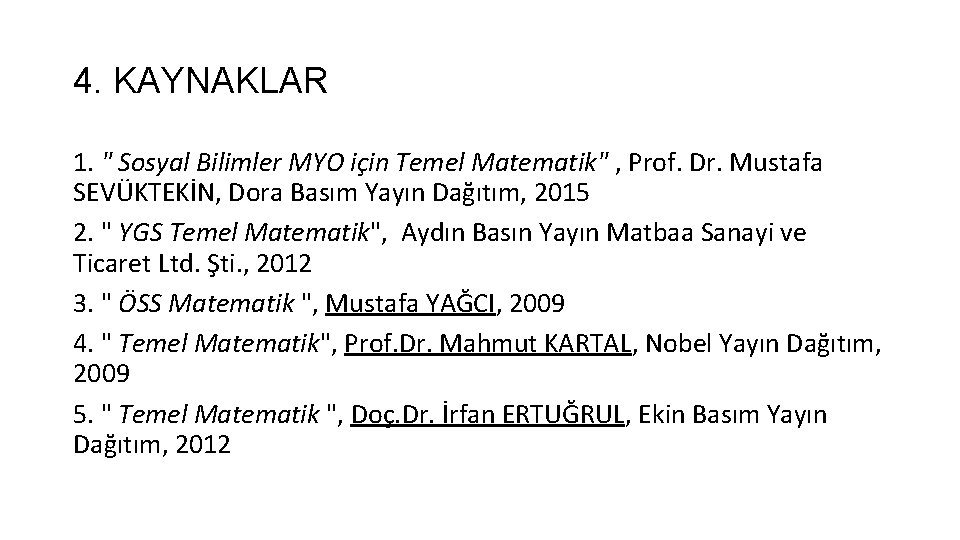 4. KAYNAKLAR

1. " Sosyal Bilimler MYO için Temel Matematik" , Prof. Dr. Mustafa SEVÜKTEKİN, Dora Basım Yayın Dağıtım, 2015

2. " YGS Temel Matematik", Aydın Basın Yayın Matbaa Sanayi ve Ticaret Ltd. Şti., 2012

3. " ÖSS Matematik ", Mustafa YAĞCI, 2009

4. " Temel Matematik", Prof.Dr. Mahmut KARTAL, Nobel Yayın Dağıtım, 2009

5. " Temel Matematik ", Doç.Dr. İrfan ERTUĞRUL, Ekin Basım Yayın Dağıtım, 2012